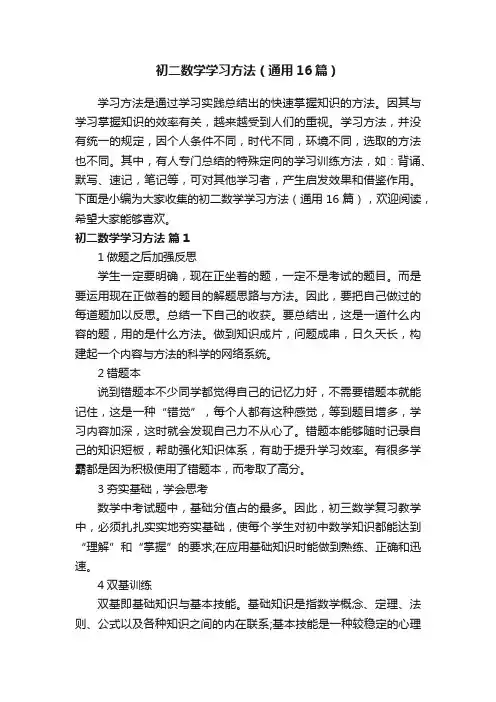 初二数学学习方法（通用16篇）

学习方法是通过学习实践总结出的快速掌握知识的方法。因其与学习掌握知识的效率有关，越来越受到人们的重视。学习方法，并没有统一的规定，因个人条件不同，时代不同，环境不同，选取的方法也不同。其中，有人专门总结的特殊定向的学习训练方法，如：背诵、默写、速记，笔记等，可对其他学习者，产生启发效果和借鉴作用。下面是小编为大家收集的初二数学学习方法（通用16篇），欢迎阅读，希望大家能够喜欢。

初二数学学习方法 篇1

1 做题之后加强反思

学生一定要明确，现在正坐着的题，一定不是考试的题目。而是要运用现在正做着的题目的解题思路与方法。因此，要把自己做过的每道题加以反思。总结一下自己的收获。要总结出，这是一道什么内容的题，用的是什么方法。做到知识成片，问题成串，日久天长，构建起一个内容与方法的科学的网络系统。

2 错题本

说到错题本不少同学都觉得自己的记忆力好，不需要错题本就能记住，这是一种“错觉”，每个人都有这种感觉，等到题目增多，学习内容加深，这时就会发现自己力不从心了。错题本能够随时记录自己的知识短板，帮助强化知识体系，有助于提升学习效率。有很多学霸都是因为积极使用了错题本，而考取了高分。

3 夯实基础，学会思考

数学中考试题中，基础分值占的最多。因此，初三数学复习教学中，必须扎扎实实地夯实基础，使每个学生对初中数学知识都能达到“理解”和“掌握”的要求;在应用基础知识时能做到熟练、正确和迅速。

4 双基训练

双基即基础知识与基本技能。基础知识是指数学概念、定理、法则、公式以及各种知识之间的内在联系;基本技能是一种较稳定的心理